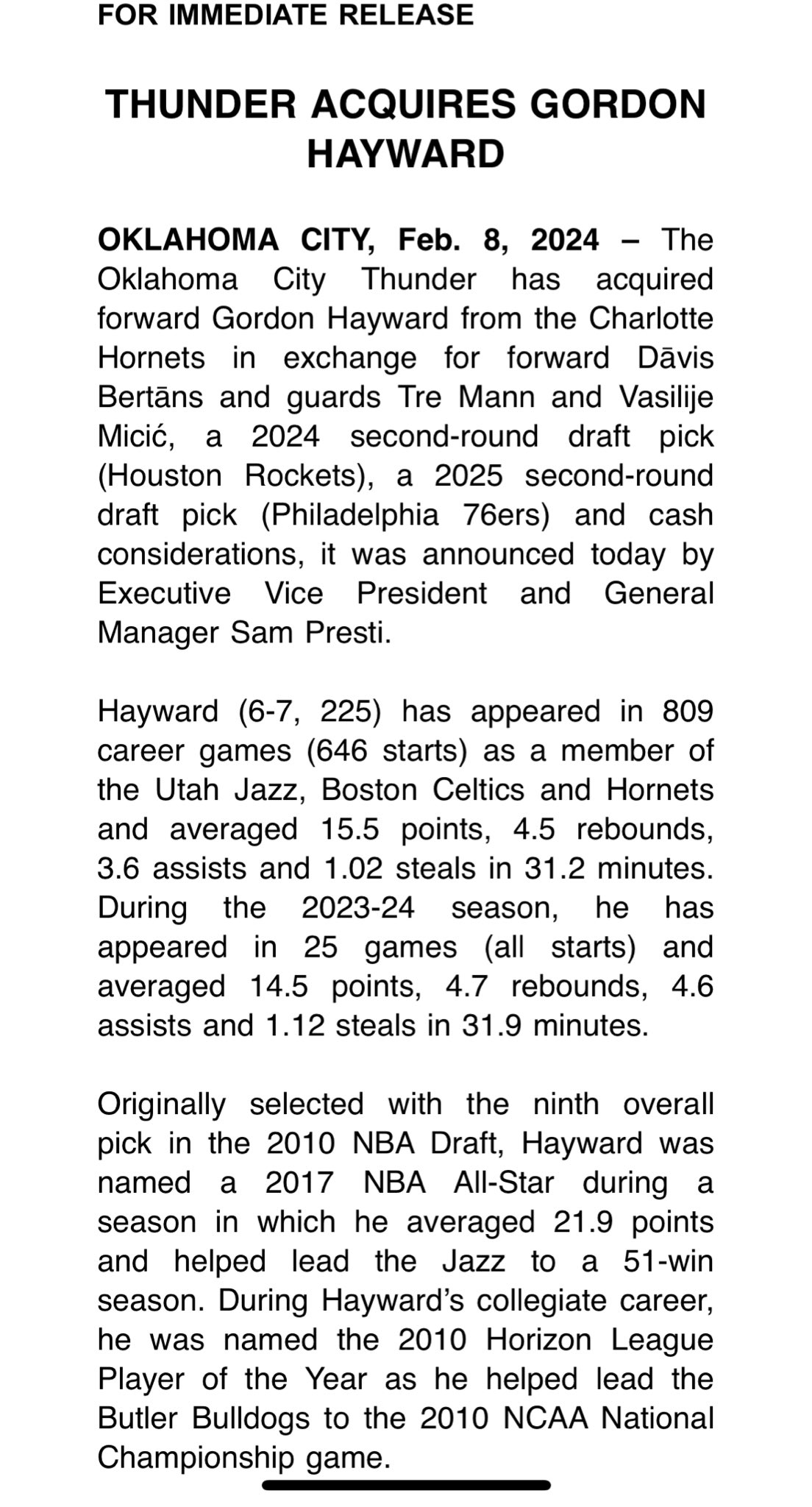 FOR IMMEDIATE RELEASE

THUNDER ACQUIRES GORDON HAYWARD

OKLAHOMA CITY, Feb. 8, 2024 – The Oklahoma City Thunder has acquired forward Gordon Hayward from the Charlotte Hornets in exchange for forward Dāvis Bertāns and guards Tre Mann and Vasilije Micić, a 2024 second-round draft pick (Houston Rockets), a 2025 second-round draft pick (Philadelphia 76ers) and cash considerations, it was announced today by Executive Vice President and General Manager Sam Presti.

Hayward (6-7, 225) has appeared in 809 career games (646 starts) as a member of the Utah Jazz, Boston Celtics and Hornets and averaged 15.5 points, 4.5 rebounds, 3.6 assists and 1.02 steals in 31.2 minutes. During the 2023-24 season, he has appeared in 25 games (all starts) and averaged 14.5 points, 4.7 rebounds, 4.6 assists and 1.12 steals in 31.9 minutes.

Originally selected with the ninth overall pick in the 2010 NBA Draft, Hayward was named a 2017 NBA All-Star during a season in which he averaged 21.9 points and helped lead the Jazz to a 51-win season. During Hayward's collegiate career, he was named the 2010 Horizon League Player of the Year as he helped lead the Butler Bulldogs to the 2010 NCAA National Championship game.